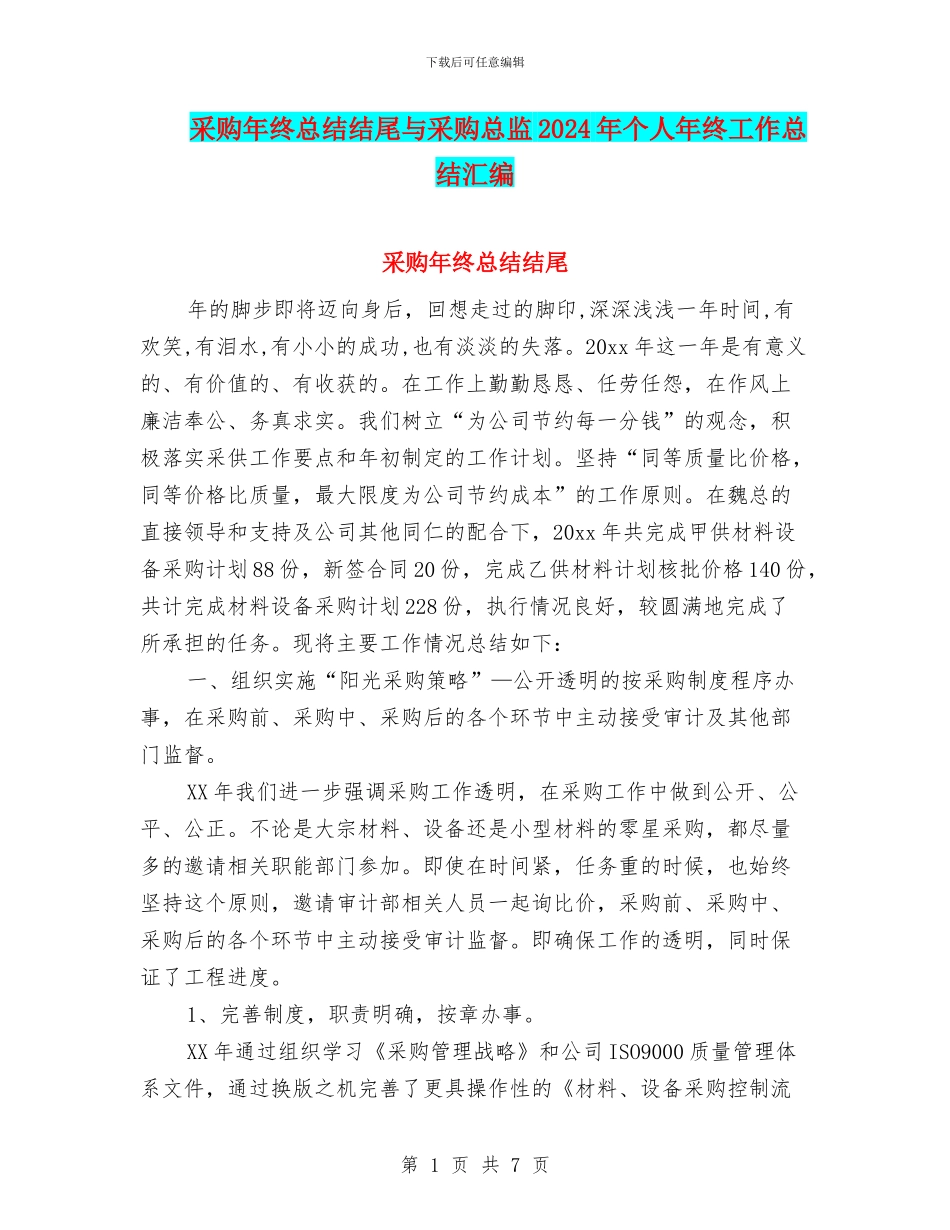 下载后可任意编辑

采购年终总结结尾与采购总监2024年个人年终工作总结汇编

采购年终总结结尾

年的脚步即将迈向身后，回想走过的脚印,深深浅浅一年时间,有欢笑,有泪水,有小小的成功,也有淡淡的失落。20xx年这一年是有意义的、有价值的、有收获的。在工作上勤勤恳恳、任劳任怨，在作风上廉洁奉公、务真求实。我们树立“为公司节约每一分钱”的观念，积极落实采供工作要点和年初制定的工作计划。坚持“同等质量比价格，同等价格比质量，最大限度为公司节约成本”的工作原则。在魏总的直接领导和支持及公司其他同仁的配合下，20xx年共完成甲供材料设备采购计划88份，新签合同20份，完成乙供材料计划核批价格140份，共计完成材料设备采购计划228份，执行情况良好，较圆满地完成了所承担的任务。现将主要工作情况总结如下：

一、组织实施“阳光采购策略”—公开透明的按采购制度程序办事，在采购前、采购中、采购后的各个环节中主动接受审计及其他部门监督。

XX年我们进一步强调采购工作透明，在采购工作中做到公开、公平、公正。不论是大宗材料、设备还是小型材料的零星采购，都尽量多的邀请相关职能部门参加。即使在时间紧，任务重的时候，也始终坚持这个原则，邀请审计部相关人员一起询比价，采购前、采购中、采购后的各个环节中主动接受审计监督。即确保工作的透明，同时保证了工程进度。

1、完善制度，职责明确，按章办事。

XX年通过组织学习《采购管理战略》和公司ISO9000质量管理体系文件，通过换版之机完善了更具操作性的《材料、设备采购控制流

第 1 页 共 7 页